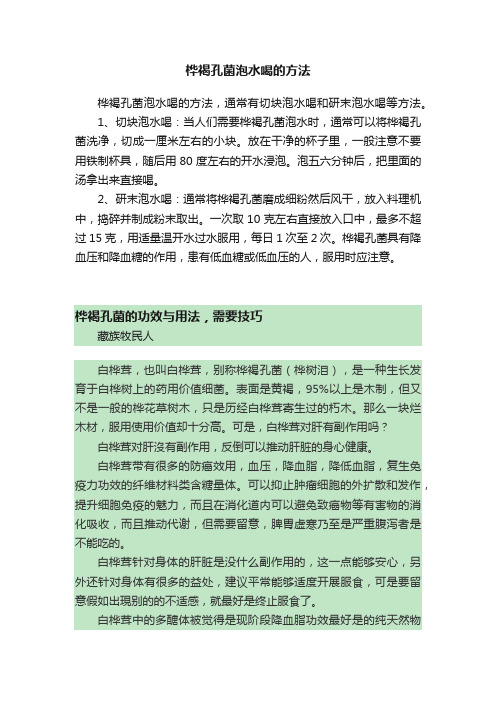 桦褐孔菌泡水喝的方法

桦褐孔菌泡水喝的方法，通常有切块泡水喝和研末泡水喝等方法。

1、切块泡水喝：当人们需要桦褐孔菌泡水时，通常可以将桦褐孔菌洗净，切成一厘米左右的小块。放在干净的杯子里，一般注意不要用铁制杯具，随后用 80 度左右的开水浸泡。泡五六分钟后，把里面的汤拿出来直接喝。

2、研末泡水喝：通常将桦褐孔菌磨成细粉然后风干，放入料理机中，捣碎并制成粉末取出。一次取 10 克左右直接放入口中，最多不超过 15 克，用适量温开水过水服用，每日 1 次至 2 次。桦褐孔菌具有降血压和降血糖的作用，患有低血糖或低血压的人，服用时应注意。

桦褐孔菌的功效与用法，需要技巧
藏族牧民人

白桦茸，也叫白桦茸，别称桦褐孔菌（桦树泪），是一种生长发育于白桦树上的药用价值细菌。表面是黄褐，95%以上是木制，但又不是一般的桦花草树木，只是历经白桦茸寄生过的朽木。那么一块烂木材，服用使用价值却十分高。可是，白桦茸对肝有副作用吗？

白桦茸对肝没有副作用，反倒可以推动肝脏的身心健康。

白桦茸带有很多的防癌效用，血压，降血脂，降低血脂，复生免疫力功效的纤维材料类含糖量体。可以抑止肿瘤细胞的外扩散和发作，提升细胞免疫的魅力，而且在消化道内可以避免致癌物等有害物的消化吸收，而且推动代谢，但需要留意，脾胃虚寒乃至是严重腹泻者是不能吃的。

白桦茸针对身体的肝脏是没什么副作用的，这一点能够安心，另外还针对身体有很多的益处，建议平常能够适度开展服食，可是要留意假如出现别的的不适感，就最好是终止服食了。

白桦茸中的多醣体被觉得是现阶段降血脂功效最好是的纯天然物